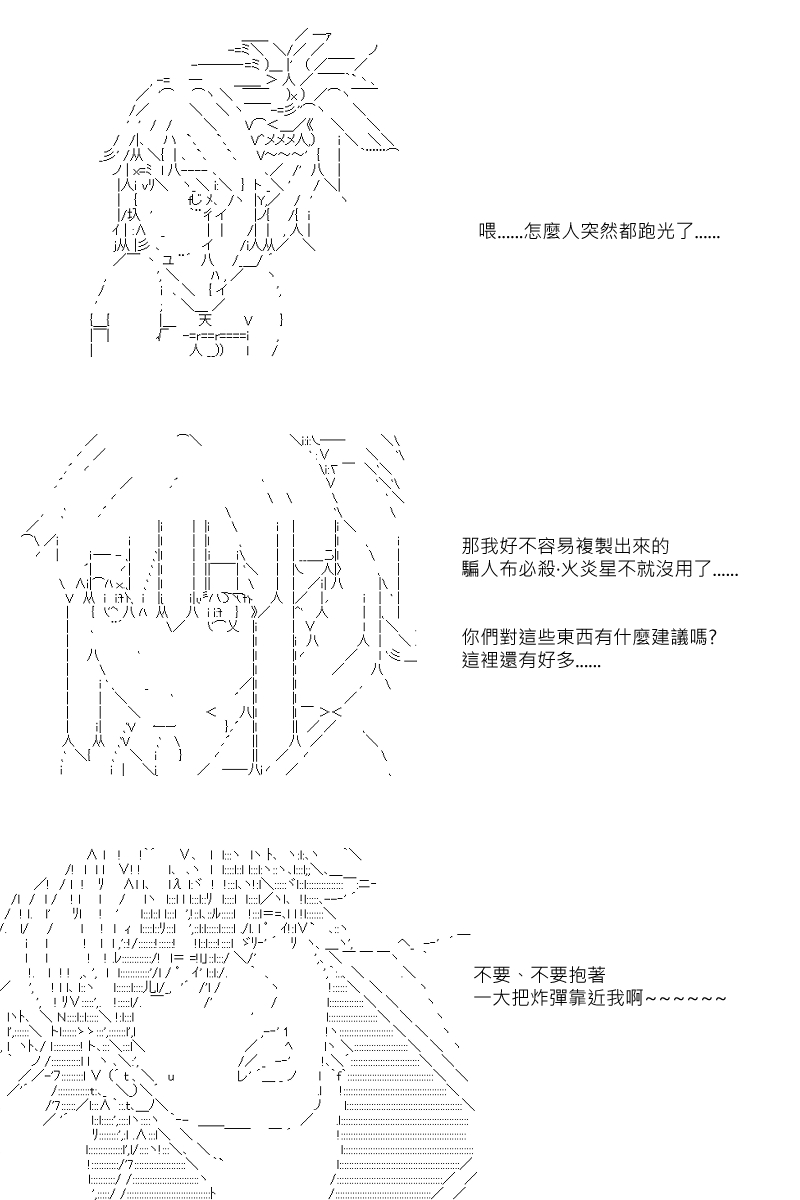 喂......怎麼人突然都跑光了......

那我好不容易複製出來的
騙人布必殺·火炎星不就沒用了......

你們對這些東西有什麼建議嗎?
這裡還有好多......

不要、不要抱著
一大把炸彈靠近我啊~~~~~~